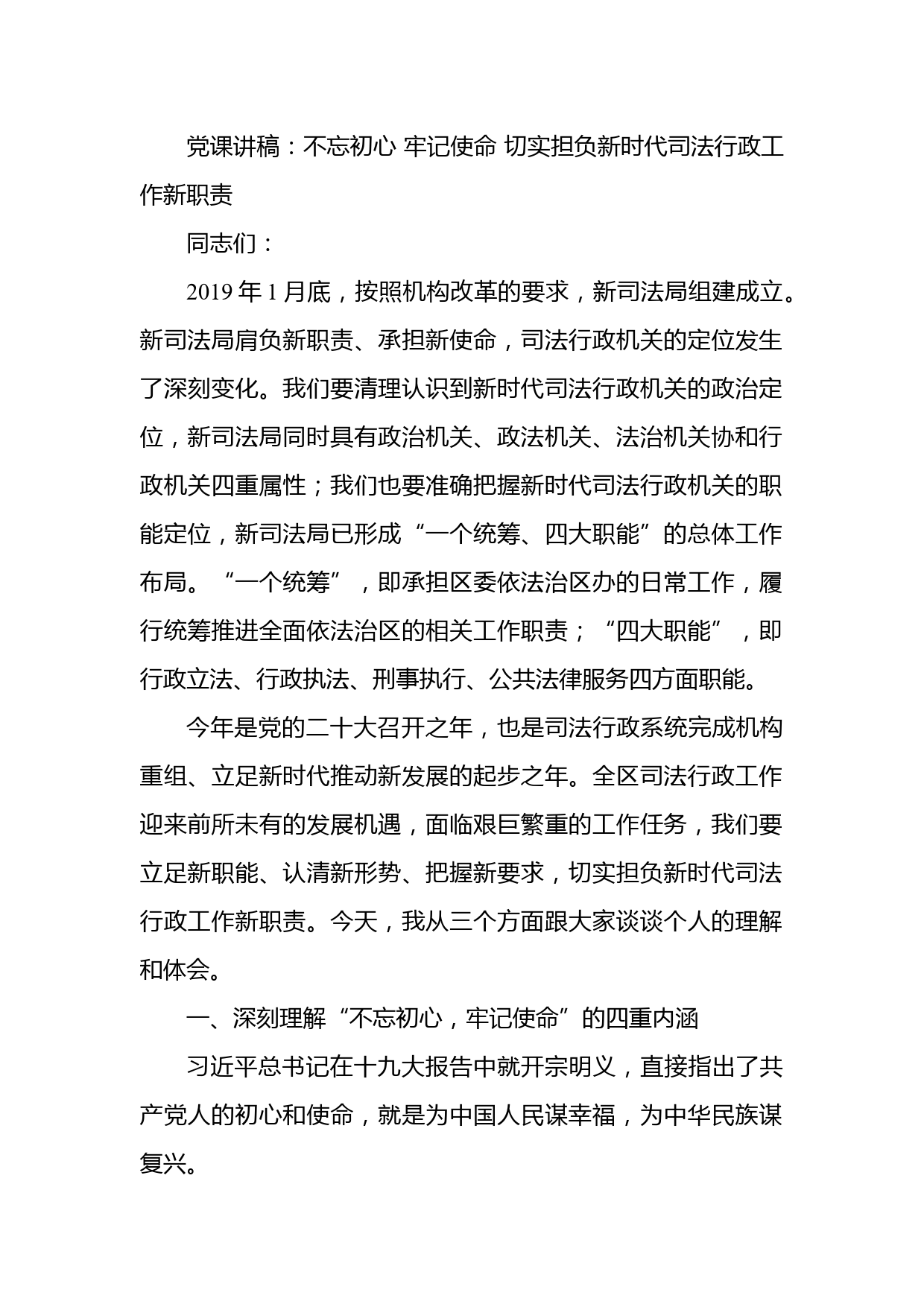 党课讲稿：不忘初心 牢记使命 切实担负新时代司法行政工作新职责

同志们：

2019 年 1 月底，按照机构改革的要求，新司法局组建成立。新司法局肩负新职责、承担新使命，司法行政机关的定位发生了深刻变化。我们要清理认识到新时代司法行政机关的政治定位，新司法局同时具有政治机关、政法机关、法治机关协和行政机关四重属性；我们也要准确把握新时代司法行政机关的职能定位，新司法局已形成“一个统筹、四大职能”的总体工作布局。“一个统筹”，即承担区委依法治区办的日常工作，履行统筹推进全面依法治区的相关工作职责；“四大职能”，即行政立法、行政执法、刑事执行、公共法律服务四方面职能。

今年是党的二十大召开之年，也是司法行政系统完成机构重组、立足新时代推动新发展的起步之年。全区司法行政工作迎来前所未有的发展机遇，面临艰巨繁重的工作任务，我们要立足新职能、认清新形势、把握新要求，切实担负新时代司法行政工作新职责。今天，我从三个方面跟大家谈谈个人的理解和体会。

一、深刻理解“不忘初心，牢记使命”的四重内涵

习近平总书记在十九大报告中就开宗明义，直接指出了共产党人的初心和使命，就是为中国人民谋幸福，为中华民族谋复兴。